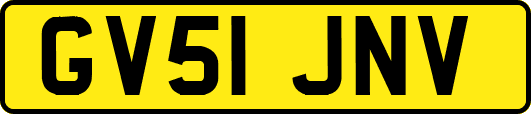 GV51 JNV